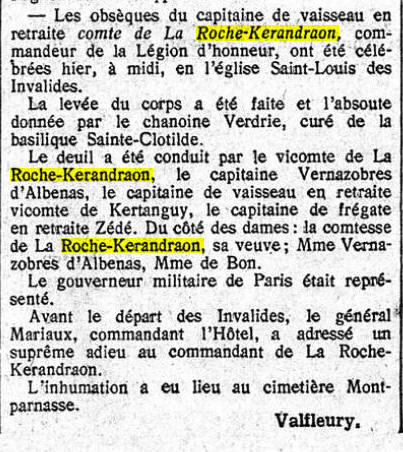 — Les obsèques du capitaine de vaisseau en retraite comte de La Roche-Kerandraon, commandeur de la Légion d'honneur, ont été célébrées hier, à midi, en l'église Saint-Louis des Invalides.

La levée du corps a été faite et l'absoute donnée par le chanoine Verdrie, curé de la basilique Sainte-Clotilde.

Le deuil a été conduit par le vicomte de La Roche-Kerandraon, le capitaine Vernazobres d'Albenas, le capitaine de vaisseau en retraite vicomte de Kertanguy, le capitaine de frégate en retraite Zédé. Du côté des dames : la comtesse de La Roche-Kerandraon, sa veuve ; Mme Vernazobres d'Albenas, Mme de Bon.

Le gouverneur militaire de Paris était représenté.

Avant le départ des Invalides, le général Mariaux, commandant l'Hôtel, a adressé un suprême adieu au commandant de La Roche-Kerandraon.

L'inhumation a eu lieu au cimetière Montparnasse.

Valfleury.